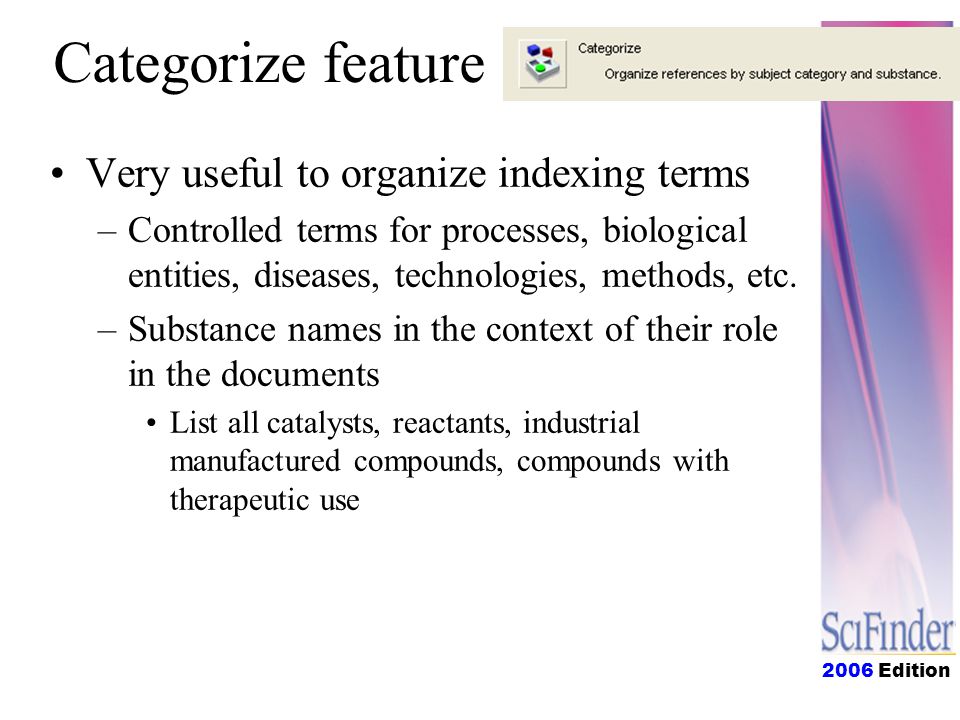 Categorize feature

Categorize
Organize references by subject category and substance.

• Very useful to organize indexing terms
– Controlled terms for processes, biological entities, diseases, technologies, methods, etc.
– Substance names in the context of their role in the documents
• List all catalysts, reactants, industrial manufactured compounds, compounds with therapeutic use

SciFinder
2006 Edition